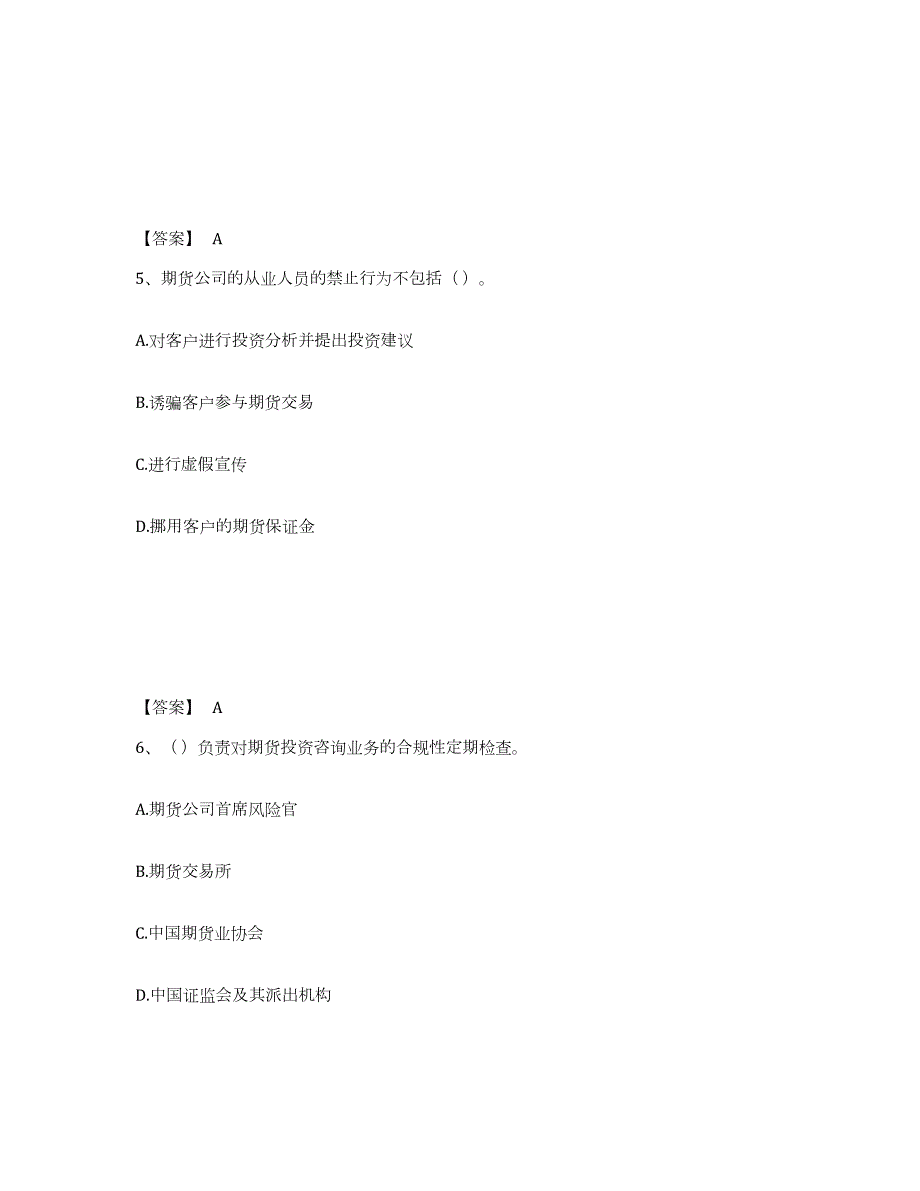 【答案】 A

5、期货公司的从业人员的禁止行为不包括（）。

A.对客户进行投资分析并提出投资建议

B.诱骗客户参与期货交易

C.进行虚假宣传

D.挪用客户的期货保证金

【答案】 A

6、（）负责对期货投资咨询业务的合规性定期检查。

A.期货公司首席风险官

B.期货交易所

C.中国期货业协会

D.中国证监会及其派出机构